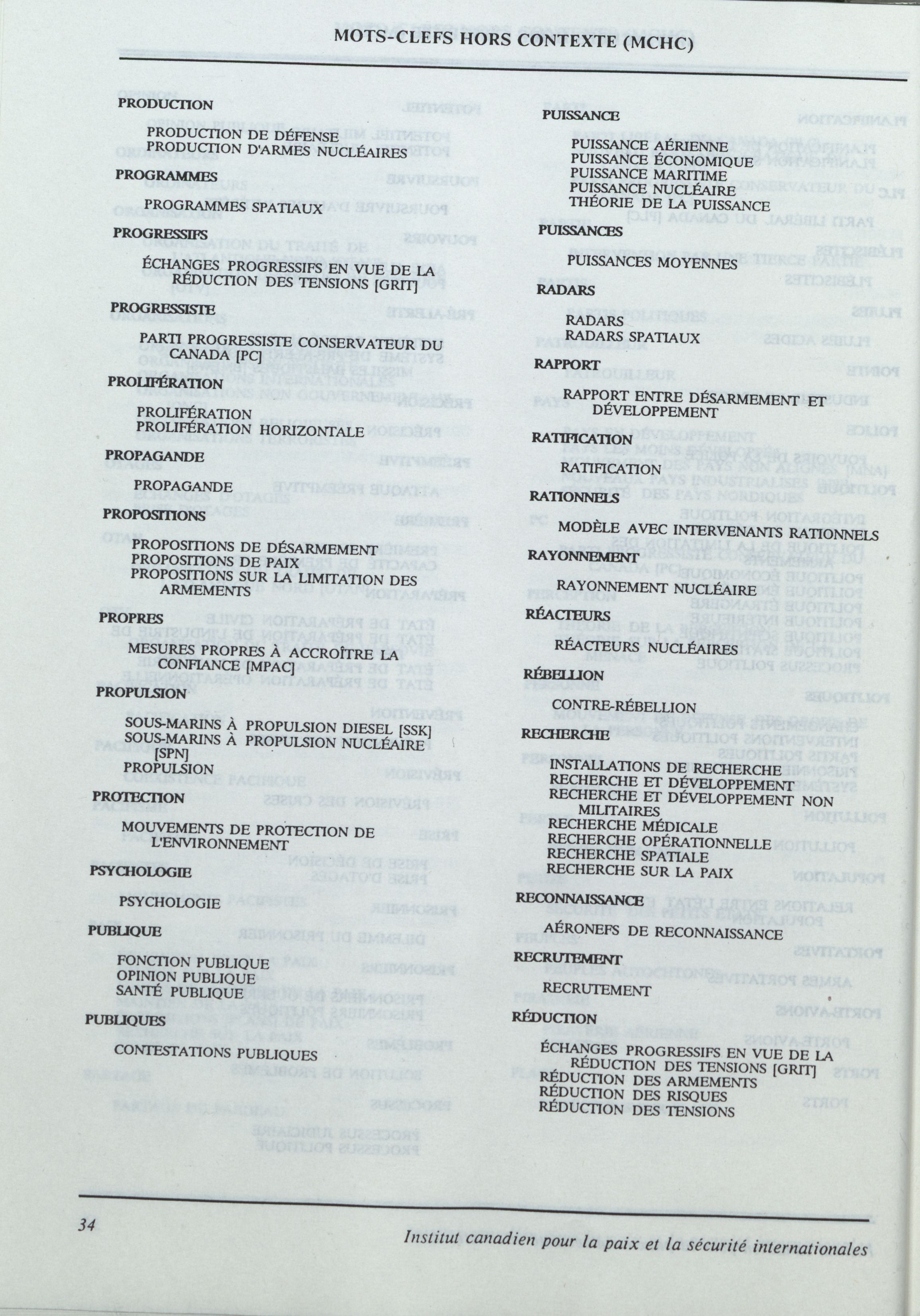 MOTS-CLEFS HORS CONTEXTE (MCHC)

PRODUCTION

PRODUCTION DE DÉFENSE
PRODUCTION D'ARMES NUCLÉAIRES

PROGRAMMES

PROGRAMMES SPATIAUX

PROGRESSIFS

ÉCHANGES PROGRESSIFS EN VUE DE LA RÉDUCTION DES TENSIONS [GRIT]

PROGRESSISTE

PARTI PROGRESSISTE CONSERVATEUR DU CANADA [PC]

PROLIFÉRATION

PROLIFÉRATION
PROLIFÉRATION HORIZONTALE

PROPAGANDE

PROPAGANDE

PROPOSITIONS

PROPOSITIONS DE DÉSARMEMENT
PROPOSITIONS DE PAIX
PROPOSITIONS SUR LA LIMITATION DES ARMEMENTS

PROPRES

MESURES PROPRES À ACCROÎTRE LA CONFIANCE [MPAC]

PROPULSION

SOUS-MARINS À PROPULSION DIESEL [SSK]
SOUS-MARINS À PROPULSION NUCLÉAIRE [SPN]
PROPULSION

PROTECTION

MOUVEMENTS DE PROTECTION DE L'ENVIRONNEMENT

PSYCHOLOGIE

PSYCHOLOGIE

PUBLIQUE

FONCTION PUBLIQUE
OPINION PUBLIQUE
SANTÉ PUBLIQUE

PUBLIQUES

CONTESTATIONS PUBLIQUES

PUISSANCE

PUISSANCE AÉRIENNE
PUISSANCE ÉCONOMIQUE
PUISSANCE MARITIME
PUISSANCE NUCLÉAIRE
THÉORIE DE LA PUISSANCE

PUISSANCES

PUISSANCES MOYENNES

RADARS

RADARS
RADARS SPATIAUX

RAPPORT

RAPPORT ENTRE DÉSARMEMENT ET DÉVELOPPEMENT

RATIFICATION

RATIFICATION

RATIONNELS

MODÈLE AVEC INTERVENANTS RATIONNELS

RAYONNEMENT

RAYONNEMENT NUCLÉAIRE

RÉACTEURS

RÉACTEURS NUCLÉAIRES

RÉBELLION

CONTRE-RÉBELLION

RECHERCHE

INSTALLATIONS DE RECHERCHE
RECHERCHE ET DÉVELOPPEMENT
RECHERCHE ET DÉVELOPPEMENT NON MILITAIRES
RECHERCHE MÉDICALE
RECHERCHE OPÉRATIONNELLE
RECHERCHE SPATIALE
RECHERCHE SUR LA PAIX

RECONNAISSANCE

AÉRONEFS DE RECONNAISSANCE

RECRUTEMENT

RECRUTEMENT

RÉDUCTION

ÉCHANGES PROGRESSIFS EN VUE DE LA RÉDUCTION DES TENSIONS [GRIT]
RÉDUCTION DES ARMEMENTS
RÉDUCTION DES RISQUES
RÉDUCTION DES TENSIONS

34

Institut canadien pour la paix et la sécurité internationales